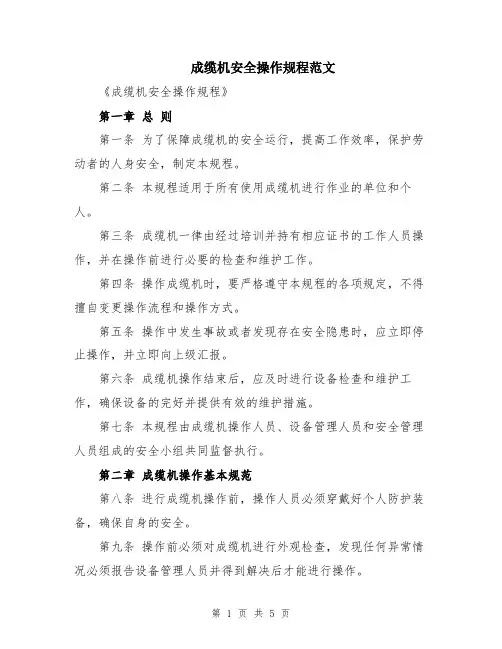 成缆机安全操作规程范文

《成缆机安全操作规程》

第一章 总 则

第一条 为了保障成缆机的安全运行，提高工作效率，保护劳动者的人身安全，制定本规程。

第二条 本规程适用于所有使用成缆机进行作业的单位和个人。

第三条 成缆机一律由经过培训并持有相应证书的工作人员操作，并在操作前进行必要的检查和维护工作。

第四条 操作成缆机时，要严格遵守本规程的各项规定，不得擅自变更操作流程和操作方式。

第五条 操作中发生事故或者发现存在安全隐患时，应立即停止操作，并立即向上级汇报。

第六条 成缆机操作结束后，应及时进行设备检查和维护工作，确保设备的完好并提供有效的维护措施。

第七条 本规程由成缆机操作人员、设备管理人员和安全管理人员组成的安全小组共同监督执行。

第二章 成缆机操作基本规范

第八条 进行成缆机操作前，操作人员必须穿戴好个人防护装备，确保自身的安全。

第九条 操作前必须对成缆机进行外观检查，发现任何异常情况必须报告设备管理人员并得到解决后才能进行操作。

第 1 页 共 5 页